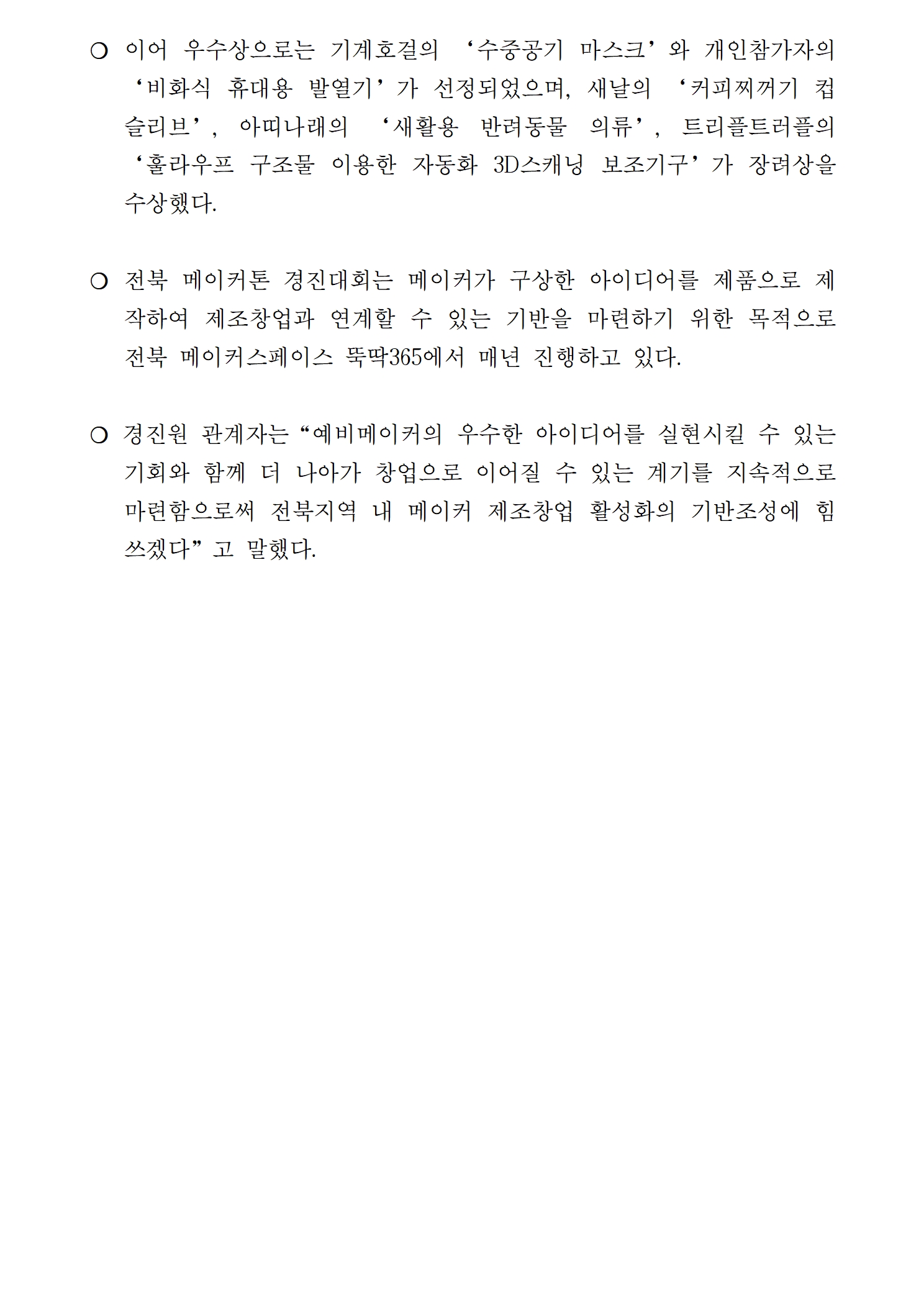 ○ 이어 우수상으로는 기계호걸의 ‘수중공기 마스크’와 개인참가자의 ‘비화식 휴대용 발열기’가 선정되었으며, 새날의 ‘커피찌꺼기 컵 슬리브’, 아띠나래의 ‘새활용 반려동물 의류’, 트리플트러플의 ‘훌라우프 구조물 이용한 자동화 3D스캐닝 보조기구’가 장려상을 수상했다.

○ 전북 메이커톤 경진대회는 메이커가 구상한 아이디어를 제품으로 제작하여 제조창업과 연계할 수 있는 기반을 마련하기 위한 목적으로 전북 메이커스페이스 뚝딱365에서 매년 진행하고 있다.

○ 경진원 관계자는 “예비메이커의 우수한 아이디어를 실현시킬 수 있는 기회와 함께 더 나아가 창업으로 이어질 수 있는 계기를 지속적으로 마련함으로써 전북지역 내 메이커 제조창업 활성화의 기반조성에 힘쓰겠다”고 말했다.